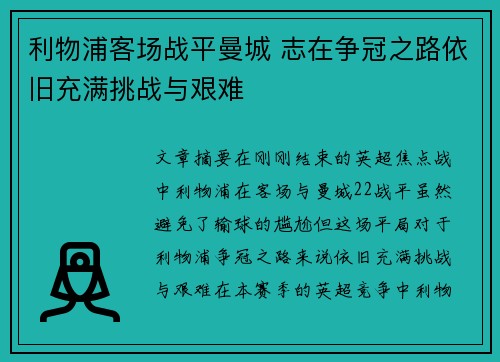 利物浦客场战平曼城 志在争冠之路依旧充满挑战与艰难

文章摘要在刚刚结束的英超焦点战中利物浦在客场与曼城22战平虽然避免了输球的尴尬但这场平局对于利物浦争冠之路来说依旧充满挑战与艰难在本赛季的英超竞争中利物